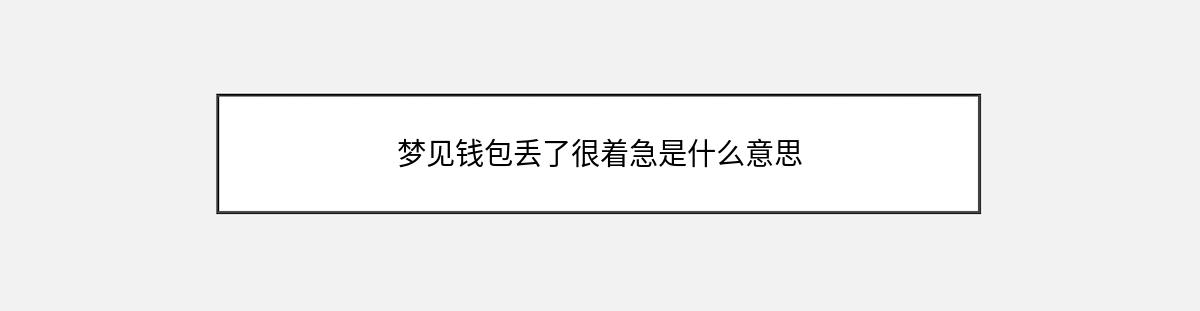 梦见钱包丢了很着急是什么意思